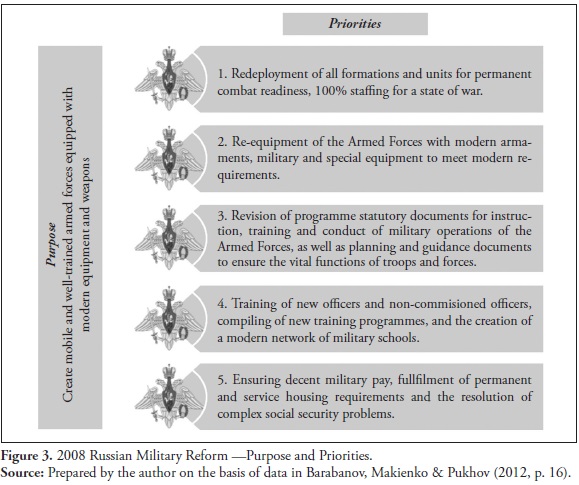 Priorities

Purpose
Create mobile and well-trained armed forces equipped with modern equipment and weapons

1. Redeployment of all formations and units for permanent combat readiness, 100% staffing for a state of war.

2. Re-equipment of the Armed Forces with modern armaments, military and special equipment to meet modern requirements.

3. Revision of programme statutory documents for instruction, training and conduct of military operations of the Armed Forces, as well as planning and guidance documents to ensure the vital functions of troops and forces.

4. Training of new officers and non-commisioned officers, compiling of new training programmes, and the creation of a modern network of military schools.

5. Ensuring decent military pay, fullfilment of permanent and service housing requirements and the resolution of complex social security problems.

Figure 3. 2008 Russian Military Reform —Purpose and Priorities.
Source: Prepared by the author on the basis of data in Barabanov, Makienko & Pukhov (2012, p. 16).